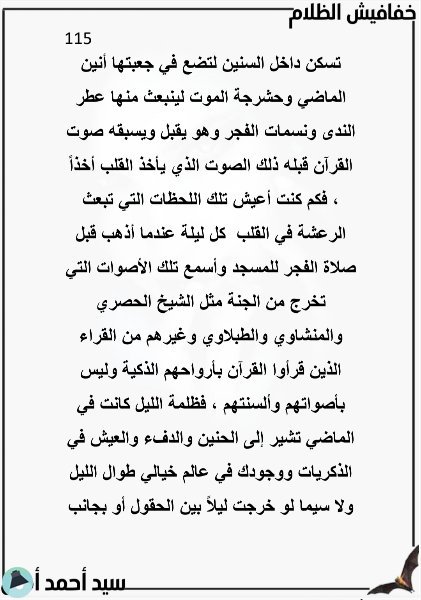 خفافيش الظلام

115

تسكن داخل السنين لتضع في جعبتها أنين الماضي وحشرجة الموت لينبعث منها عطر الندى ونسمات الفجر وهو يقبل ويسبقه صوت القرآن قبله ذلك الصوت الذي يأخذ القلب أخذاً ، فكم كنت أعيش تلك اللحظات التي تبعث الرعشة في القلب كل ليلة عندما أذهب قبل صلاة الفجر للمسجد وأسمع تلك الأصوات التي تخرج من الجنة مثل الشيخ الحصري والمنشاوي والطبلاوي وغيرهم من القراء الذين قرأوا القرآن بأرواحهم الذكية وليس بأصواتهم وألسنتهم ، فظلمة الليل كانت في الماضي تشير إلى الحنين والدفء والعيش في الذكريات ووجودك في عالم خيالي طوال الليل ولا سيما لو خرجت ليلاً بين الحقول أو بجانب

سيد أحمد أ